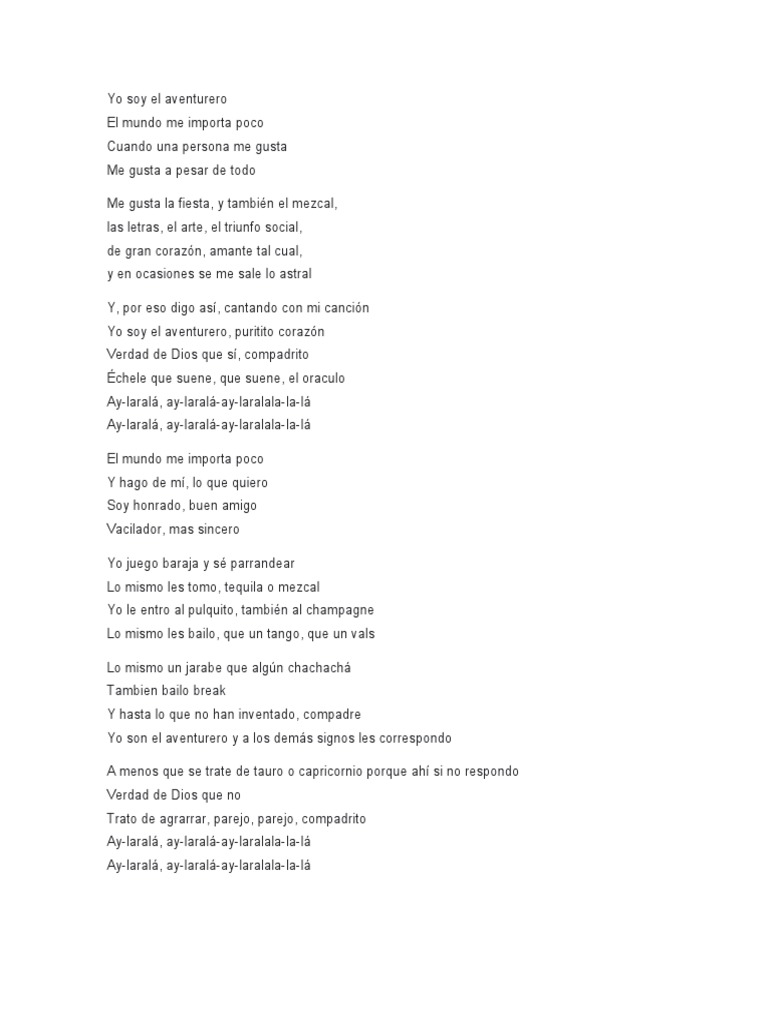 Yo soy el aventurero
El mundo me importa poco
Cuando una persona me gusta
Me gusta a pesar de todo

Me gusta la fiesta, y también el mezcal,
las letras, el arte, el triunfo social,
de gran corazón, amante tal cual,
y en ocasiones se me sale lo astral

Y, por eso digo así, cantando con mi canción
Yo soy el aventurero, puritito corazón
Verdad de Dios que sí, compadrito
Échele que suene, que suene, el oraculo
Ay-laralá, ay-laralá-ay-laralala-la-lá
Ay-laralá, ay-laralá-ay-laralala-la-lá

El mundo me importa poco
Y hago de mí, lo que quiero
Soy honrado, buen amigo
Vacilador, mas sincero

Yo juego baraja y sé parrandear
Lo mismo les tomo, tequila o mezcal
Yo le entro al pulquito, también al champagne
Lo mismo les bailo, que un tango, que un vals

Lo mismo un jarabe que algún chachachá
Tambien bailo break
Y hasta lo que no han inventado, compadre
Yo son el aventurero y a los demás signos les correspondo

A menos que se trate de tauro o capricornio porque ahí si no respondo
Verdad de Dios que no
Trato de agrarrar, parejo, parejo, compadrito
Ay-laralá, ay-laralá-ay-laralala-la-lá
Ay-laralá, ay-laralá-ay-laralala-la-lá